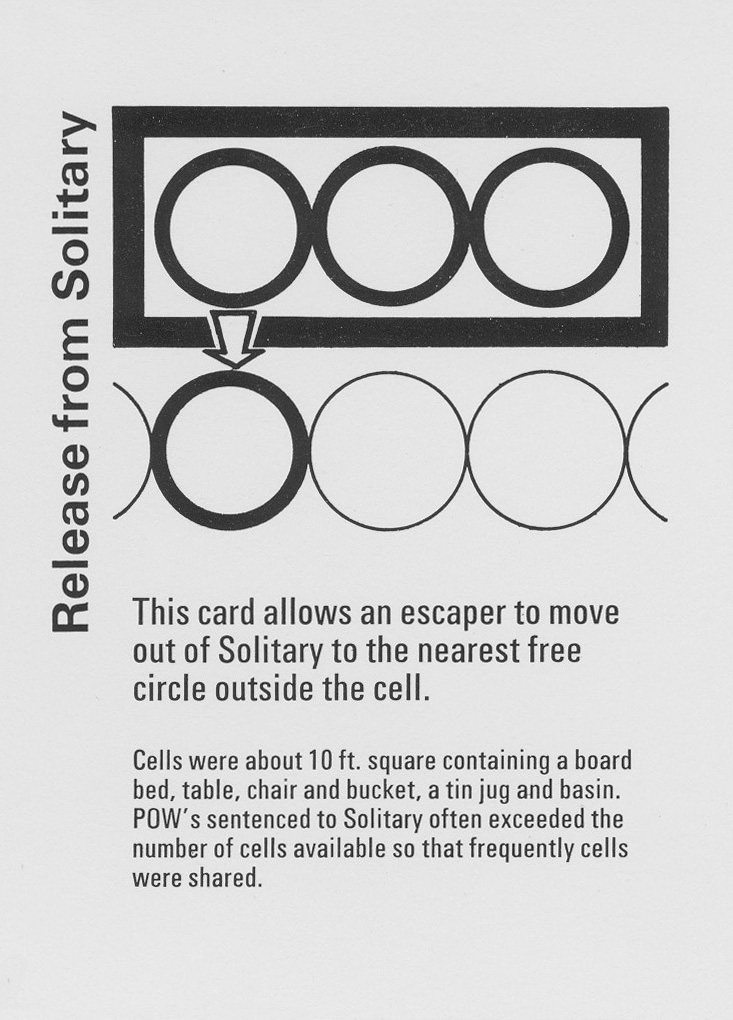 Release from Solitary

This card allows an escaper to move out of Solitary to the nearest free circle outside the cell.

Cells were about 10 ft. square containing a board bed, table, chair and bucket, a tin jug and basin. POW's sentenced to Solitary often exceeded the number of cells available so that frequently cells were shared.